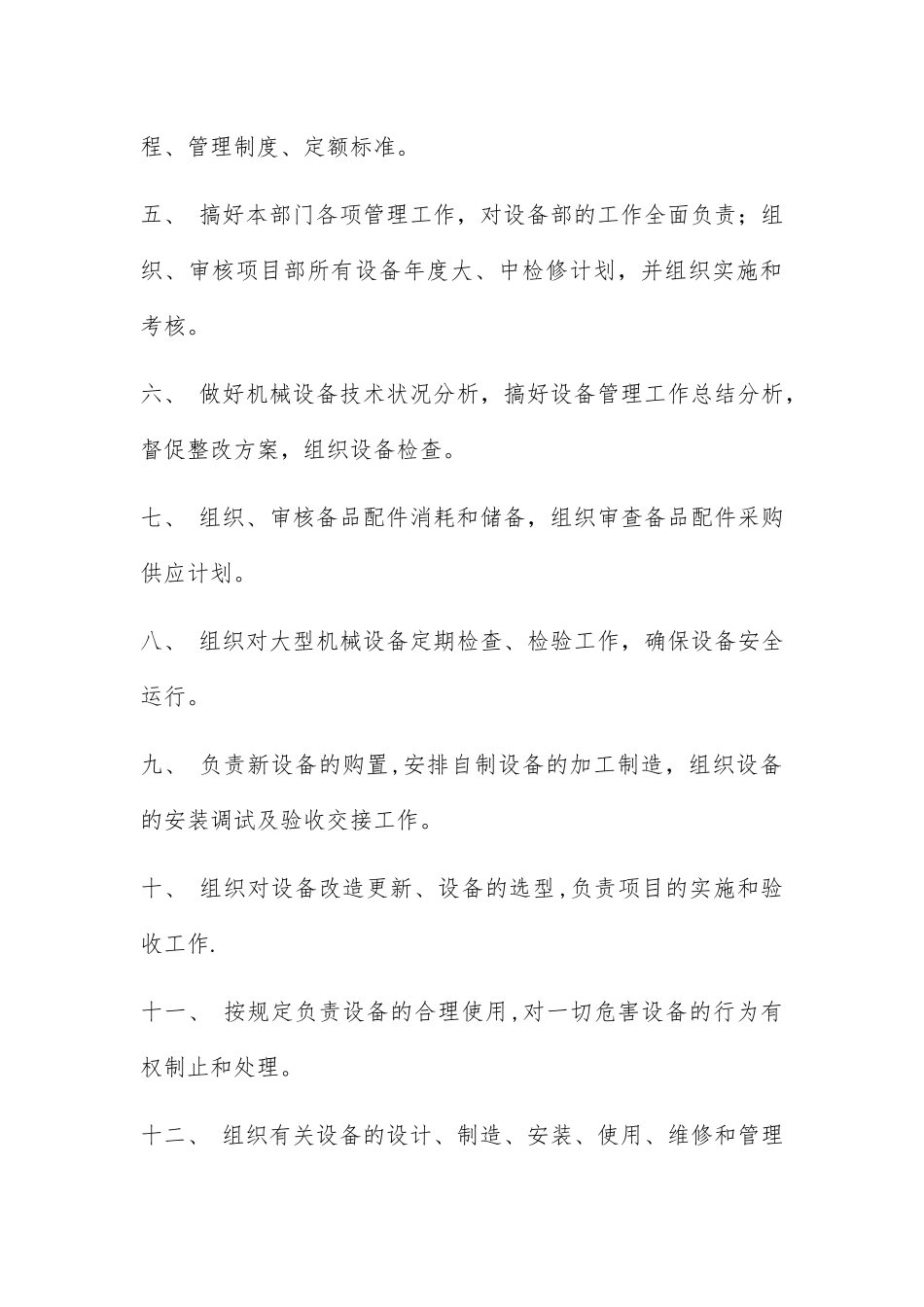 程、管理制度、定额标准。

五、 搞好本部门各项管理工作，对设备部的工作全面负责；组织、审核项目部所有设备年度大、中检修计划，并组织实施和考核。

六、 做好机械设备技术状况分析，搞好设备管理工作总结分析，督促整改方案，组织设备检查。

七、 组织、审核备品配件消耗和储备，组织审查备品配件采购供应计划。

八、 组织对大型机械设备定期检查、检验工作，确保设备安全运行。

九、 负责新设备的购置,安排自制设备的加工制造，组织设备的安装调试及验收交接工作。

十、 组织对设备改造更新、设备的选型,负责项目的实施和验收工作.

十一、 按规定负责设备的合理使用,对一切危害设备的行为有权制止和处理。

十二、 组织有关设备的设计、制造、安装、使用、维修和管理